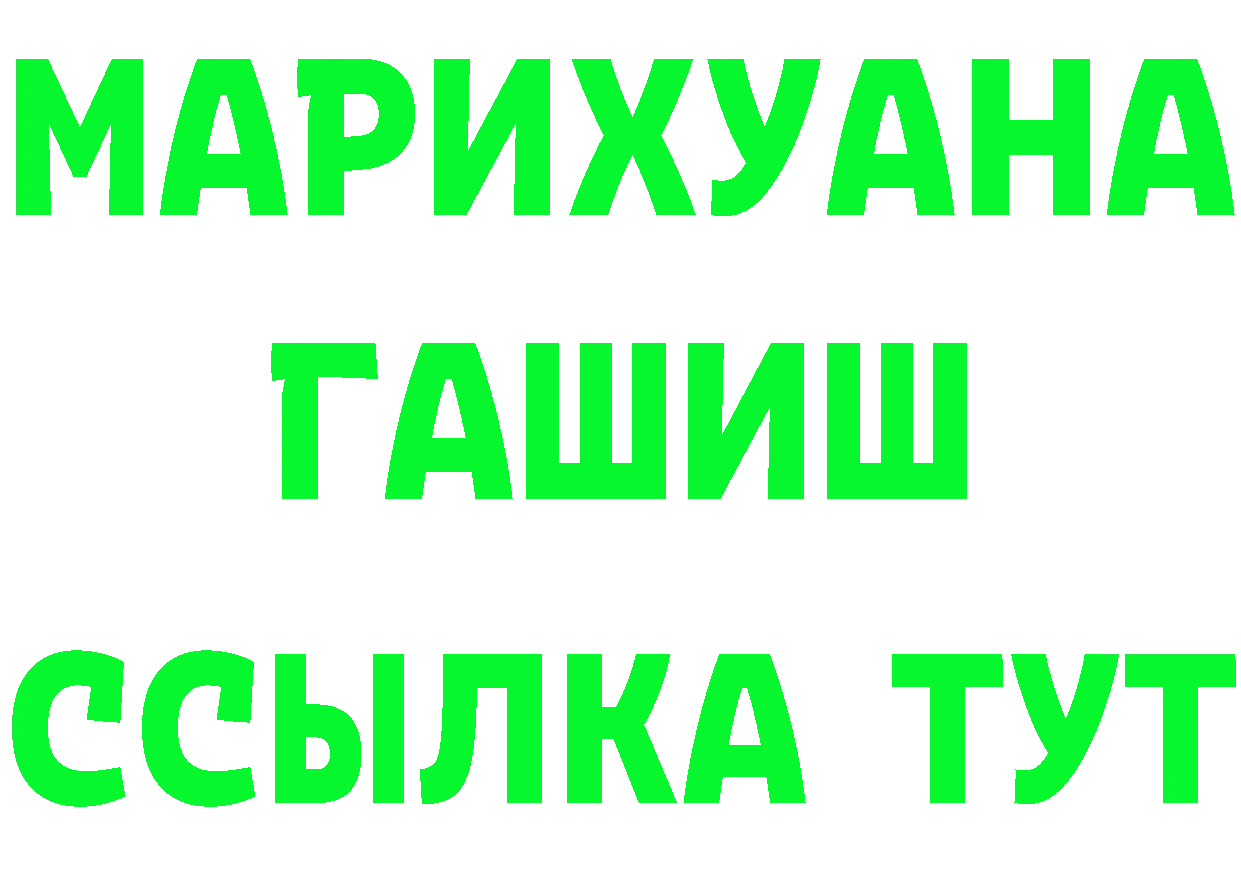 МАРИХУАНА
ГАШИШ
ССЫЛКА ТУТ